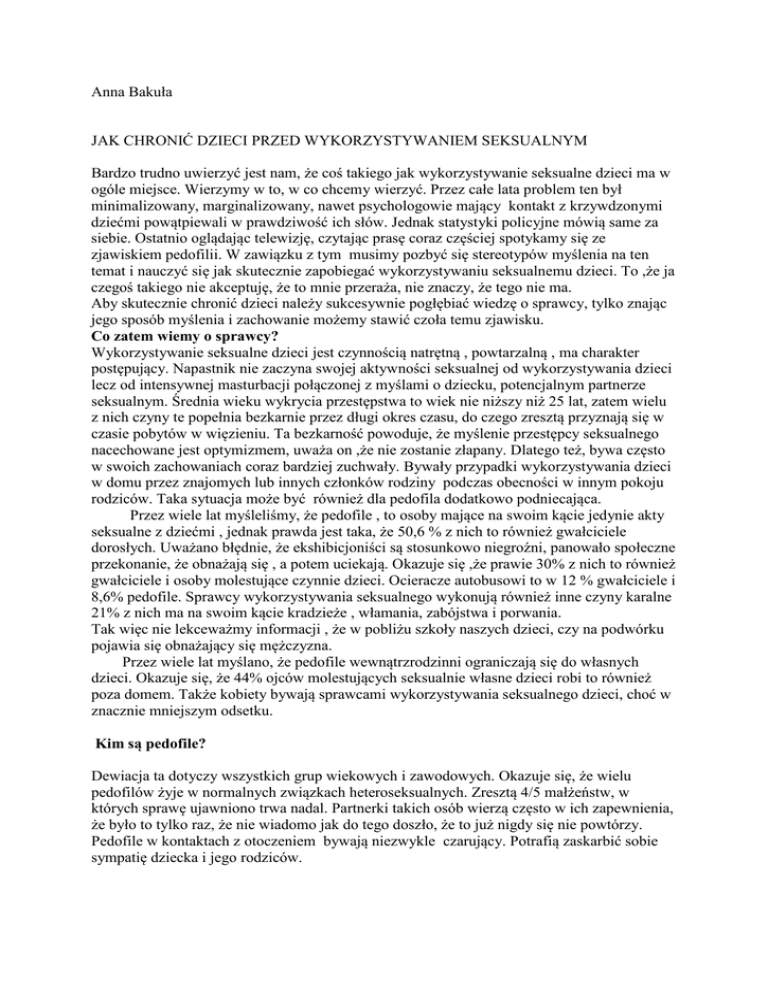 Anna Bakuła

JAK CHRONIĆ DZIECI PRZED WYKORZYSTYWANIEM SEKSUALNYM

Bardzo trudno uwierzyć jest nam, że coś takiego jak wykorzystywanie seksualne dzieci ma w ogóle miejsce. Wierzymy w to, w co chcemy wierzyć. Przez całe lata problem ten był minimalizowany, marginalizowany, nawet psychologowie mający kontakt z krzywdzonymi dziećmi powątpiewali w prawdziwość ich słów. Jednak statystyki policyjne mówią same za siebie. Ostatnio oglądając telewizję, czytając prasę coraz częściej spotykamy się ze zjawiskiem pedofilii. W zawiązku z tym musimy pozbyć się stereotypów myślenia na ten temat i nauczyć się jak skutecznie zapobiegać wykorzystywaniu seksualnemu dzieci. To ,że ja czegoś takiego nie akceptuję, że to mnie przeraża, nie znaczy, że tego nie ma.
Aby skutecznie chronić dzieci należy sukcesywnie pogłębiać wiedzę o sprawcy, tylko znając jego sposób myślenia i zachowanie możemy stawić czoła temu zjawisku.
Co zatem wiemy o sprawcy?
Wykorzystywanie seksualne dzieci jest czynnością natrętną , powtarzalną , ma charakter postępujący. Napastnik nie zaczyna swojej aktywności seksualnej od wykorzystywania dzieci lecz od intensywnej masturbacji połączonej z myślami o dziecku, potencjalnym partnerze seksualnym. Średnia wieku wykrycia przestępstwa to wiek nie niższy niż 25 lat, zatem wielu z nich czyny te popełnia bezkarnie przez długi okres czasu, do czego zresztą przyznają się w czasie pobytów w więzieniu. Ta bezkarność powoduje, że myślenie przestępcy seksualnego nacechowane jest optymizmem, uważa on ,że nie zostanie złapany. Dlatego też, bywa często w swoich zachowaniach coraz bardziej zuchwały. Bywały przypadki wykorzystywania dzieci w domu przez znajomych lub innych członków rodziny podczas obecności w innym pokoju rodziców. Taka sytuacja może być również dla pedofila dodatkowo podniecająca.
Przez wiele lat myśleliśmy, że pedofile , to osoby mające na swoim kącie jedynie akty seksualne z dziećmi , jednak prawda jest taka, że 50,6 % z nich to również gwałciciele dorosłych. Uważano błędnie, że ekshibicjoniści są stosunkowo niegroźni, panowało społeczne przekonanie, że obnażają się , a potem uciekają. Okazuje się ,że prawie 30% z nich to również gwałciciele i osoby molestujące czynnie dzieci. Ocieracze autobusowi to w 12 % gwałciciele i 8,6% pedofile. Sprawcy wykorzystywania seksualnego wykonują również inne czyny karalne 21% z nich ma na swoim kącie kradzieże , włamania, zabójstwa i porwania.
Tak więc nie lekceważmy informacji , że w pobliżu szkoły naszych dzieci, czy na podwórku pojawia się obnażający się mężczyzna.
Przez wiele lat myślano, że pedofile wewnątrzrodzinni ograniczają się do własnych dzieci. Okazuje się, że 44% ojców molestujących seksualnie własne dzieci robi to również poza domem. Także kobiety bywają sprawcami wykorzystywania seksualnego dzieci, choć w znacznie mniejszym odsetku.

Kim są pedofile?

Dewiacja ta dotyczy wszystkich grup wiekowych i zawodowych. Okazuje się, że wielu pedofilów żyje w normalnych związkach heteroseksualnych. Zresztą 4/5 małżeństw, w których sprawę ujawniono trwa nadal. Partnerki takich osób wierzą często w ich zapewnienia, że było to tylko raz, że nie wiadomo jak do tego doszło, że to już nigdy się nie powtórzy. Pedofile w kontaktach z otoczeniem bywają niezwykle czarujący. Potrafią zaskarbić sobie sympatię dziecka i jego rodziców.